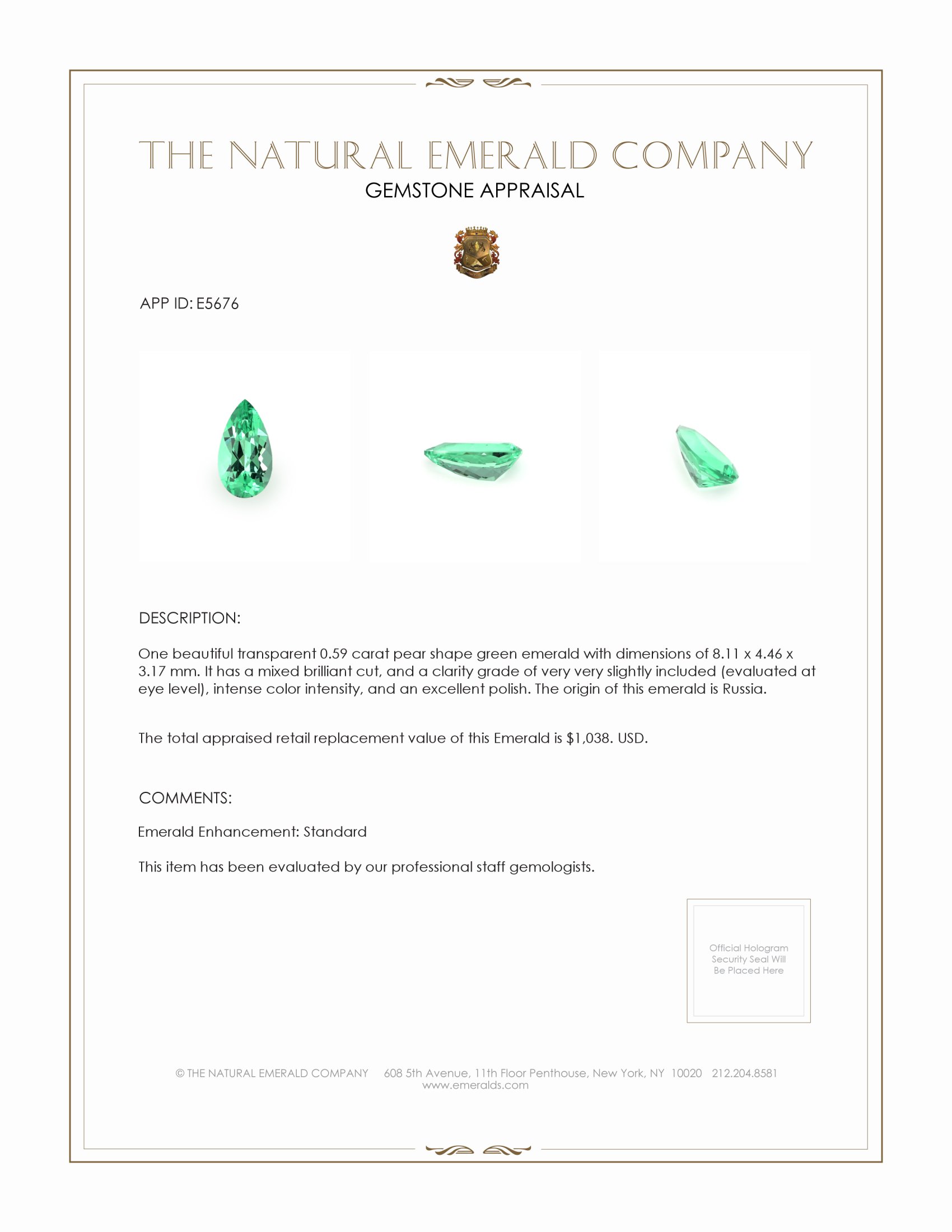 THE NATURAL EMERALD COMPANY
GEMSTONE APPRAISAL

APP ID: E5676

DESCRIPTION:

One beautiful transparent 0.59 carat pear shape green emerald with dimensions of 8.11 x 4.46 x 3.17 mm. It has a mixed brilliant cut, and a clarity grade of very very slightly included (evaluated at eye level), intense color intensity, and an excellent polish. The origin of this emerald is Russia.

The total appraised retail replacement value of this Emerald is $1,038. USD.

COMMENTS:

Emerald Enhancement: Standard

This item has been evaluated by our professional staff gemologists.

Official Hologram Security Seal Will Be Placed Here

© THE NATURAL EMERALD COMPANY 608 5th Avenue, 11th Floor Penthouse, New York, NY 10020 212.204.8581
www.emeralds.com